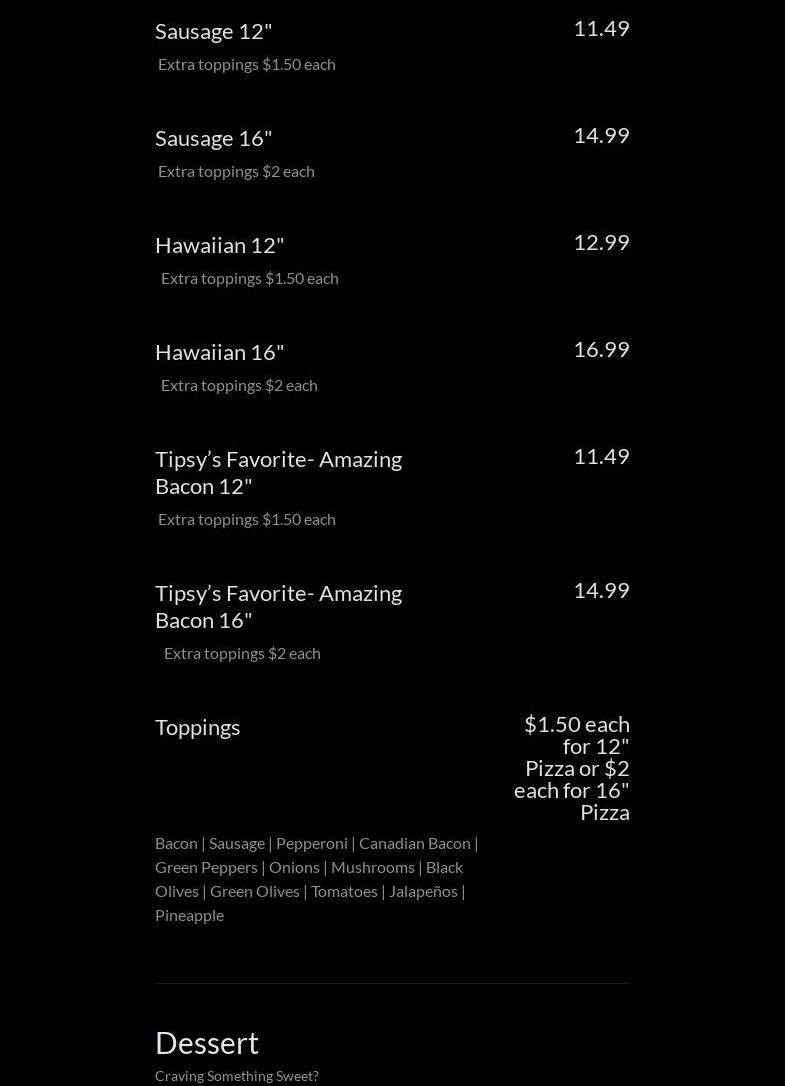 Sausage 12"
11.49
Extra toppings $1.50 each

Sausage 16"
14.99
Extra toppings $2 each

Hawaiian 12"
12.99
Extra toppings $1.50 each

Hawaiian 16"
16.99
Extra toppings $2 each

Tipsy’s Favorite- Amazing Bacon 12"
11.49
Extra toppings $1.50 each

Tipsy’s Favorite- Amazing Bacon 16"
14.99
Extra toppings $2 each

Toppings
$1.50 each for 12" Pizza or $2 each for 16" Pizza
Bacon | Sausage | Pepperoni | Canadian Bacon | Green Peppers | Onions | Mushrooms | Black Olives | Green Olives | Tomatoes | Jalapeños | Pineapple

Dessert
Craving Something Sweet?